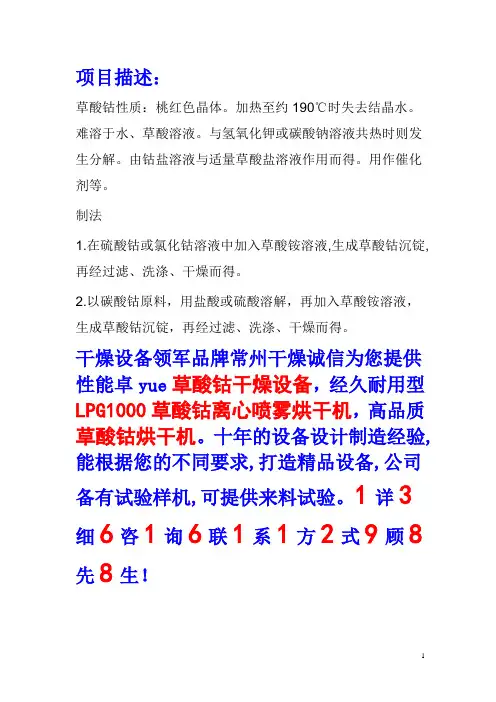 项目描述：

草酸钴性质：桃红色晶体。加热至约 190℃时失去结晶水。难溶于水、草酸溶液。与氢氧化钾或碳酸钠溶液共热时则发生分解。由钴盐溶液与适量草酸盐溶液作用而得。用作催化剂等。

制法

1.在硫酸钴或氯化钴溶液中加入草酸铵溶液,生成草酸钴沉锭,再经过滤、洗涤、干燥而得。

2.以碳酸钴原料，用盐酸或硫酸溶解，再加入草酸铵溶液，生成草酸钴沉锭，再经过滤、洗涤、干燥而得。

干燥设备领军品牌常州干燥诚信为您提供性能卓 yue 草酸钴干燥设备，经久耐用型 LPG1000 草酸钴离心喷雾烘干机，高品质草酸钴烘干机。十年的设备设计制造经验,能根据您的不同要求,打造精品设备,公司备有试验样机,可提供来料试验。1 详 3 细 6 咨 1 询 6 联 1 系 1 方 2 式 9 顾 8 先 8 生！

1